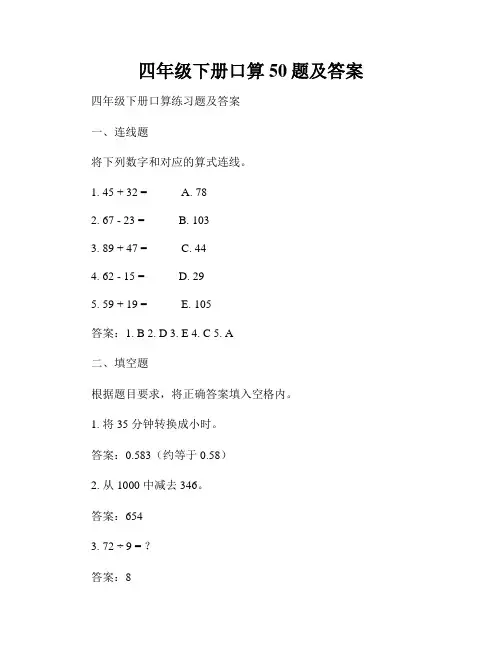 四年级下册口算 50 题及答案

四年级下册口算练习题及答案

一、连线题

将下列数字和对应的算式连线。

1. 45 + 32 = A. 78

2. 67 - 23 = B. 103

3. 89 + 47 = C. 44

4. 62 - 15 = D. 29

5. 59 + 19 = E. 105

答案：1. B 2. D 3. E 4. C 5. A

二、填空题

根据题目要求，将正确答案填入空格内。

1. 将 35 分钟转换成小时。

答案：0.583（约等于 0.58）

2. 从 1000 中减去 346。

答案：654

3. 72 ÷ 9 = ?

答案：8